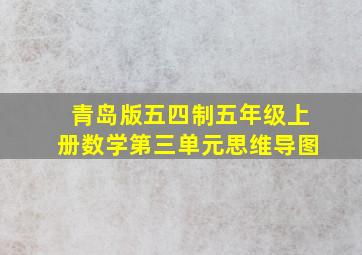 青岛版五四制五年级上册数学第三单元思维导图